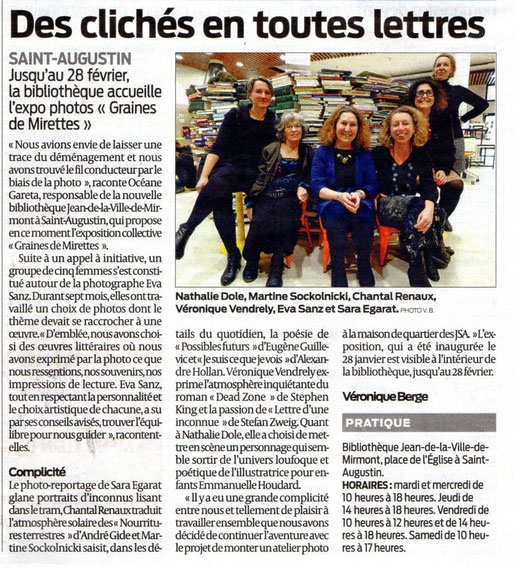 Des clichés en toutes lettres

SAINT-AUGUSTIN
Jusqu'au 28 février, la bibliothèque accueille l'expo photos « Graines de Mirettes »

« Nous avions envie de laisser une trace du déménagement et nous avons trouvé le fil conducteur par le biais de la photo », raconte Océane Gareta, responsable de la nouvelle bibliothèque Jean-de-la-Ville-de-Mirmont à Saint-Augustin, qui propose en ce moment l'exposition collective « Graines de Mirettes ».

Suite à un appel à initiative, un groupe de cinq femmes s'est constitué autour de la photographe Eva Sanz. Durant sept mois, elles ont travaillé un choix de photos dont le thème devait se raccrocher à une œuvre. « D'emblée, nous avons choisi des œuvres littéraires où nous avons exprimé par la photo ce que nous ressentions, nos souvenirs, nos impressions de lecture. Eva Sanz, tout en respectant la personnalité et le choix artistique de chacune, a su par ses conseils avisés, trouver l'équilibre pour nous guider », racontent-elles.

Complicité
Le photo-reportage de Sara Egarat glane portraits d'inconnus lisant dans le tram, Chantal Renaux traduit l'atmosphère solaire des « Nourritures terrestres » d'André Gide et Martine Sockolnicki saisit, dans les détails du quotidien, la poésie de « Possibles futurs » d'Eugène Guillevic et « Je suis ce que je vois » d'Alexandre Hollan. Véronique Vendrely exprime l'atmosphère inquiétante du roman « Dead Zone » de Stephen King et la passion de « Lettre d'une inconnue » de Stefan Zweig. Quant à Nathalie Dole, elle a choisi de mettre en scène un personnage qui semble sortir de l'univers loufoque et poétique de l'illustratrice pour enfants Emmanuelle Houdard.

« Il y a eu une grande complicité entre nous et tellement de plaisir à travailler ensemble que nous avons décidé de continuer l'aventure avec le projet de monter un atelier photo à la maison de quartier des JSA. » L'exposition, qui a été inaugurée le 28 janvier est visible à l'intérieur de la bibliothèque, jusqu'au 28 février.

Véronique Berge

Nathalie Dole, Martine Sockolnicki, Chantal Renaux, Véronique Vendrely, Eva Sanz et Sara Egarat. PHOTO V. B.

PRATIQUE
Bibliothèque Jean-de-la-Ville-de-Mirmont, place de l'Église à Saint-Augustin.
HORAIRES : mardi et mercredi de 10 heures à 18 heures. Jeudi de 14 heures à 18 heures. Vendredi de 10 heures à 12 heures et de 14 heures à 18 heures. Samedi de 10 heures à 17 heures.